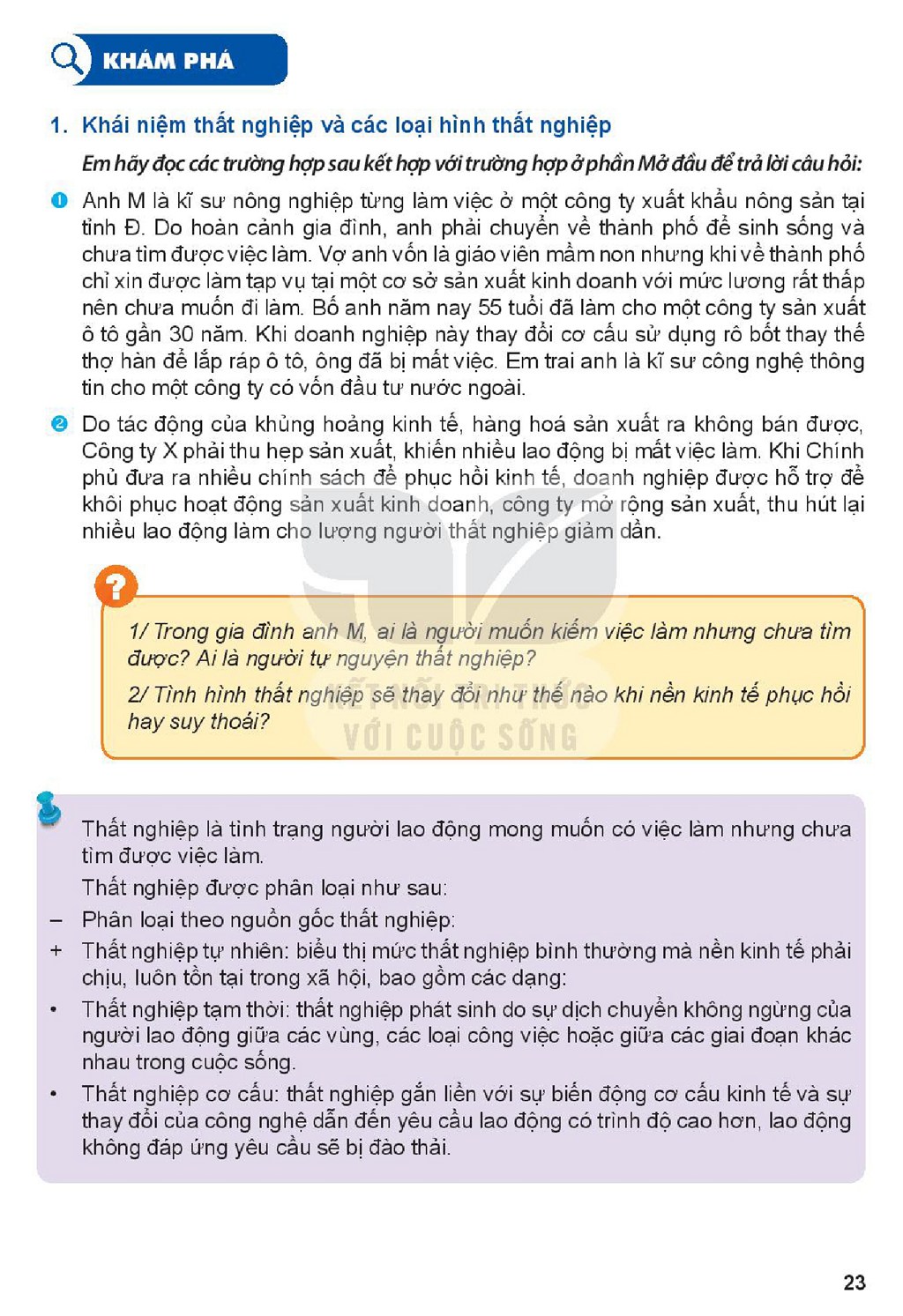 KHÁM PHÁ

1. Khái niệm thất nghiệp và các loại hình thất nghiệp

Em hãy đọc các trường hợp sau kết hợp với trường hợp ở phần Mở đầu để trả lời câu hỏi:

1 Anh M là kĩ sư nông nghiệp từng làm việc ở một công ty xuất khẩu nông sản tại tỉnh Đ. Do hoàn cảnh gia đình, anh phải chuyển về thành phố để sinh sống và chưa tìm được việc làm. Vợ anh vốn là giáo viên mầm non nhưng khi về thành phố chỉ xin được làm tạp vụ tại một cơ sở sản xuất kinh doanh với mức lương rất thấp nên chưa muốn đi làm. Bố anh năm nay 55 tuổi đã làm cho một công ty sản xuất ô tô gần 30 năm. Khi doanh nghiệp này thay đổi cơ cấu sử dụng rô bốt thay thế thợ hàn để lắp ráp ô tô, ông đã bị mất việc. Em trai anh là kĩ sư công nghệ thông tin cho một công ty có vốn đầu tư nước ngoài.

2 Do tác động của khủng hoảng kinh tế, hàng hoá sản xuất ra không bán được, Công ty X phải thu hẹp sản xuất, khiến nhiều lao động bị mất việc làm. Khi Chính phủ đưa ra nhiều chính sách để phục hồi kinh tế, doanh nghiệp được hỗ trợ để khôi phục hoạt động sản xuất kinh doanh, công ty mở rộng sản xuất, thu hút lại nhiều lao động làm cho lượng người thất nghiệp giảm dần.

?

1/ Trong gia đình anh M, ai là người muốn kiếm việc làm nhưng chưa tìm được? Ai là người tự nguyện thất nghiệp?

2/ Tình hình thất nghiệp sẽ thay đổi như thế nào khi nền kinh tế phục hồi hay suy thoái?

Thất nghiệp là tình trạng người lao động mong muốn có việc làm nhưng chưa tìm được việc làm.

Thất nghiệp được phân loại như sau:

- Phân loại theo nguồn gốc thất nghiệp:

+ Thất nghiệp tự nhiên: biểu thị mức thất nghiệp bình thường mà nền kinh tế phải chịu, luôn tồn tại trong xã hội, bao gồm các dạng:

• Thất nghiệp tạm thời: thất nghiệp phát sinh do sự dịch chuyển không ngừng của người lao động giữa các vùng, các loại công việc hoặc giữa các giai đoạn khác nhau trong cuộc sống.

• Thất nghiệp cơ cấu: thất nghiệp gắn liền với sự biến động cơ cấu kinh tế và sự thay đổi của công nghệ dẫn đến yêu cầu lao động có trình độ cao hơn, lao động không đáp ứng yêu cầu sẽ bị đào thải.

23

KẾT NỐI TRI THỨC VỚI CUỘC SỐNG